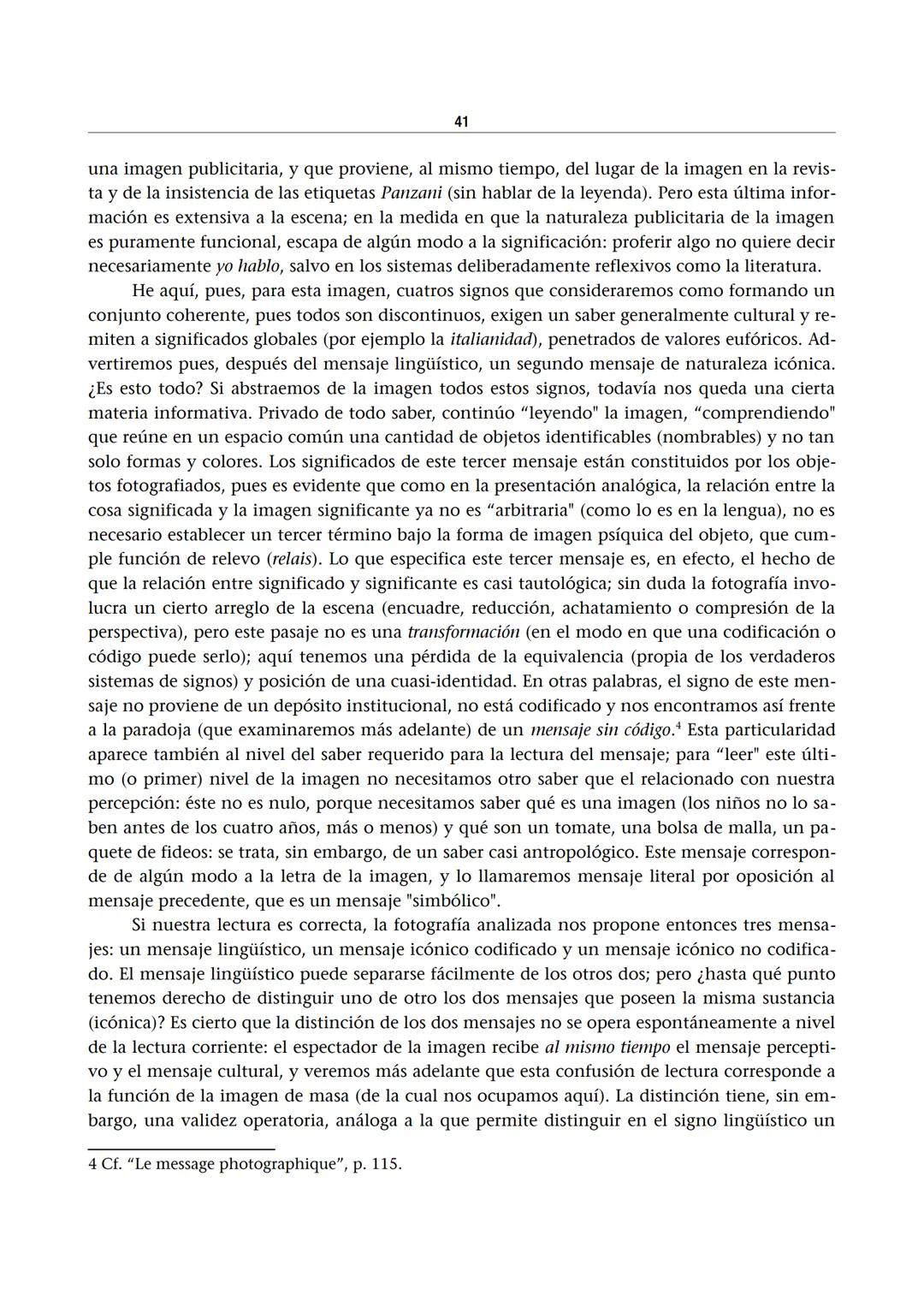 41

una imagen publicitaria, y que proviene, al mismo tiempo, del lugar de la imagen en la revista y de la insistencia de las etiquetas Panzani (sin hablar de la leyenda). Pero esta última información es extensiva a la escena; en la medida en que la naturaleza publicitaria de la imagen es puramente funcional, escapa de algún modo a la significación: proferir algo no quiere decir necesariamente yo hablo, salvo en los sistemas deliberadamente reflexivos como la literatura.

He aquí, pues, para esta imagen, cuatros signos que consideraremos como formando un conjunto coherente, pues todos son discontinuos, exigen un saber generalmente cultural y remiten a significados globales (por ejemplo la italianidad), penetrados de valores eufóricos. Advertiremos pues, después del mensaje lingüístico, un segundo mensaje de naturaleza icónica. ¿Es esto todo? Si abstraemos de la imagen todos estos signos, todavía nos queda una cierta materia informativa. Privado de todo saber, continúo “leyendo" la imagen, “comprendiendo" que reúne en un espacio común una cantidad de objetos identificables (nombrables) y no tan solo formas y colores. Los significados de este tercer mensaje están constituidos por los objetos fotografiados, pues es evidente que como en la presentación analógica, la relación entre la cosa significada y la imagen significante ya no es “arbitraria" (como lo es en la lengua), no es necesario establecer un tercer término bajo la forma de imagen psíquica del objeto, que cumple función de relevo (relais). Lo que especifica este tercer mensaje es, en efecto, el hecho de que la relación entre significado y significante es casi tautológica; sin duda la fotografía involucra un cierto arreglo de la escena (encuadre, reducción, achatamiento o compresión de la perspectiva), pero este pasaje no es una transformación (en el modo en que una codificación o código puede serlo); aquí tenemos una pérdida de la equivalencia (propia de los verdaderos sistemas de signos) y posición de una cuasi-identidad. En otras palabras, el signo de este mensaje no proviene de un depósito institucional, no está codificado y nos encontramos así frente a la paradoja (que examinaremos más adelante) de un mensaje sin código.$^4$ Esta particularidad aparece también al nivel del saber requerido para la lectura del mensaje; para “leer" este último (o primer) nivel de la imagen no necesitamos otro saber que el relacionado con nuestra percepción: éste no es nulo, porque necesitamos saber qué es una imagen (los niños no lo saben antes de los cuatro años, más o menos) y qué son un tomate, una bolsa de malla, un paquete de fideos: se trata, sin embargo, de un saber casi antropológico. Este mensaje corresponde de algún modo a la letra de la imagen, y lo llamaremos mensaje literal por oposición al mensaje precedente, que es un mensaje "simbólico".

Si nuestra lectura es correcta, la fotografía analizada nos propone entonces tres mensajes: un mensaje lingüístico, un mensaje icónico codificado y un mensaje icónico no codificado. El mensaje lingüístico puede separarse fácilmente de los otros dos; pero ¿hasta qué punto tenemos derecho de distinguir uno de otro los dos mensajes que poseen la misma sustancia (icónica)? Es cierto que la distinción de los dos mensajes no se opera espontáneamente a nivel de la lectura corriente: el espectador de la imagen recibe al mismo tiempo el mensaje perceptivo y el mensaje cultural, y veremos más adelante que esta confusión de lectura corresponde a la función de la imagen de masa (de la cual nos ocupamos aquí). La distinción tiene, sin embargo, una validez operatoria, análoga a la que permite distinguir en el signo lingüístico un

4 Cf. “Le message photographique”, p. 115.